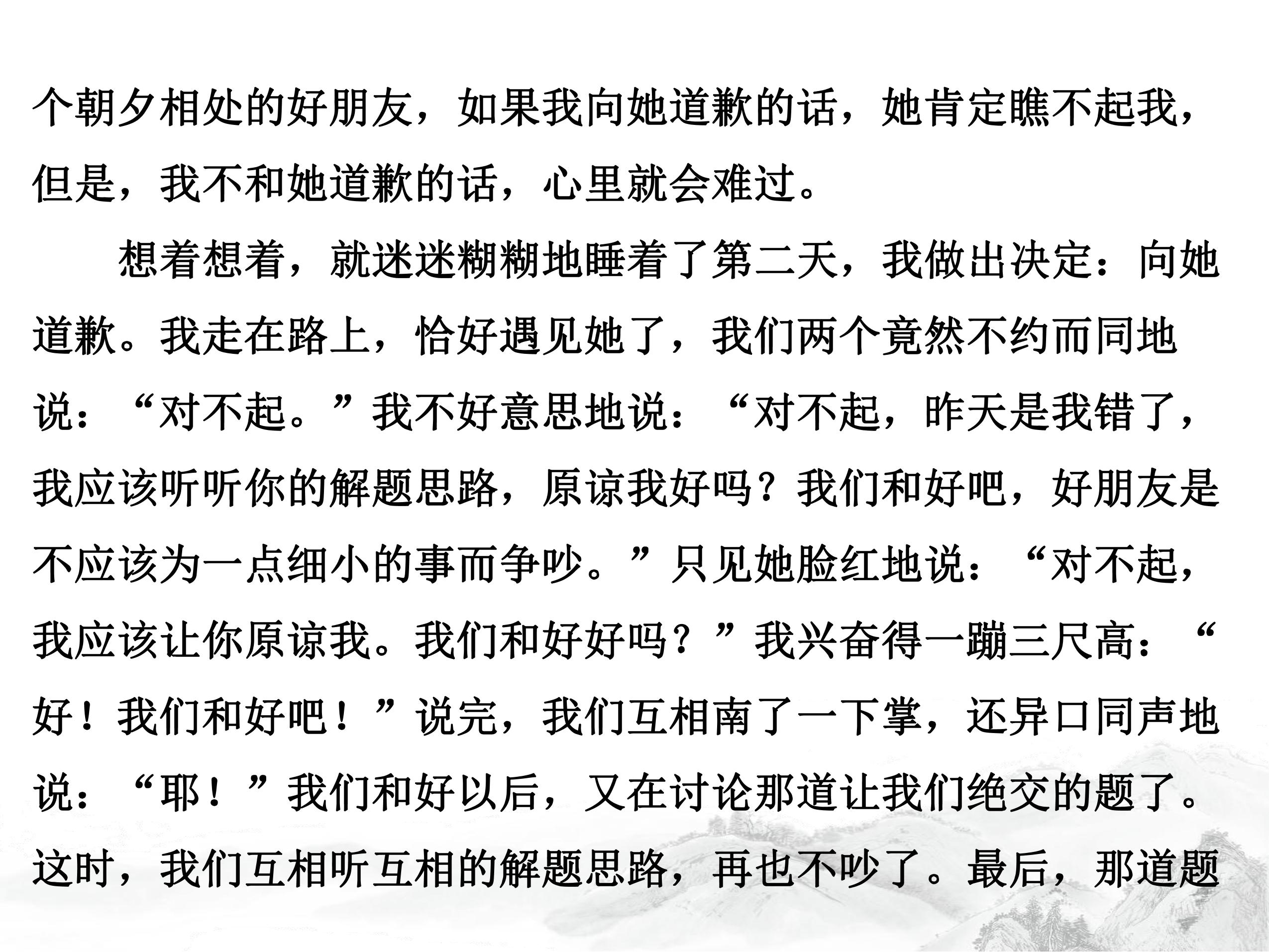 个朝夕相处的好朋友，如果我向她道歉的话，她肯定瞧不起我，但是，我不和她道歉的话，心里就会难过。

想着想着，就迷迷糊糊地睡着了第二天，我做出决定：向她道歉。我走在路上，恰好遇见她了，我们两个竟然不约而同地说：“对不起。”我不好意思地说：“对不起，昨天是我错了，我应该听听你的解题思路，原谅我好吗？我们和好吧，好朋友是不应该为一点细小的事而争吵。”只见她脸红地说：“对不起，我应该让你原谅我。我们和好好吗？”我兴奋得一蹦三尺高：“好！我们和好吧！”说完，我们互相南了一下掌，还异口同声地说：“耶！”我们和好以后，又在讨论那道让我们绝交的题了。这时，我们互相听互相的解题思路，再也不吵了。最后，那道题